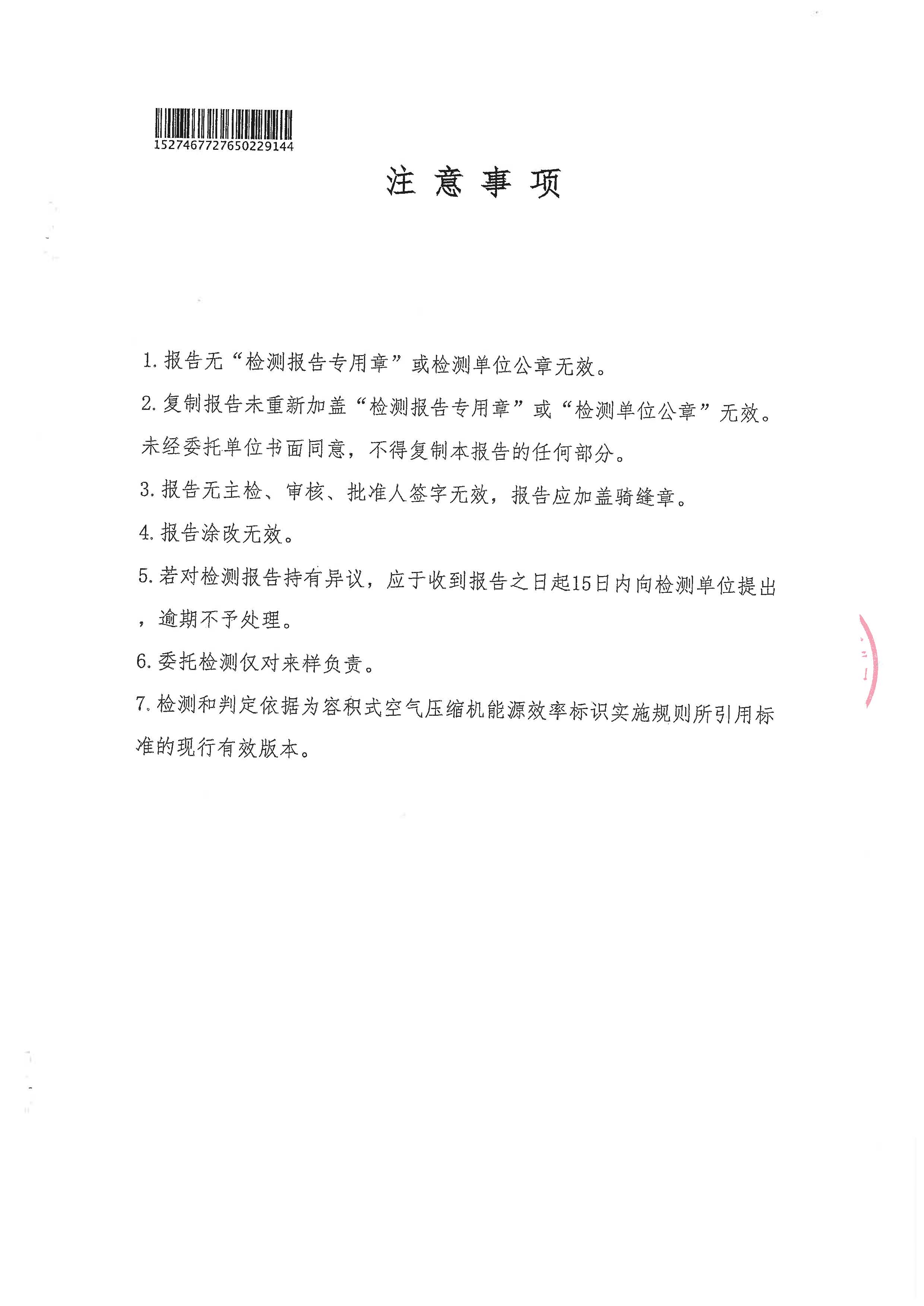 1527467727650229144

注 意 事 项

1. 报告无“检测报告专用章”或检测单位公章无效。

2. 复制报告未重新加盖“检测报告专用章”或“检测单位公章”无效。未经委托单位书面同意，不得复制本报告的任何部分。

3. 报告无主检、审核、批准人签字无效，报告应加盖骑缝章。

4. 报告涂改无效。

5. 若对检测报告持有异议，应于收到报告之日起15日内向检测单位提出，逾期不予处理。

6. 委托检测仅对来样负责。

7. 检测和判定依据为容积式空气压缩机能源效率标识实施规则所引用标准的现行有效版本。